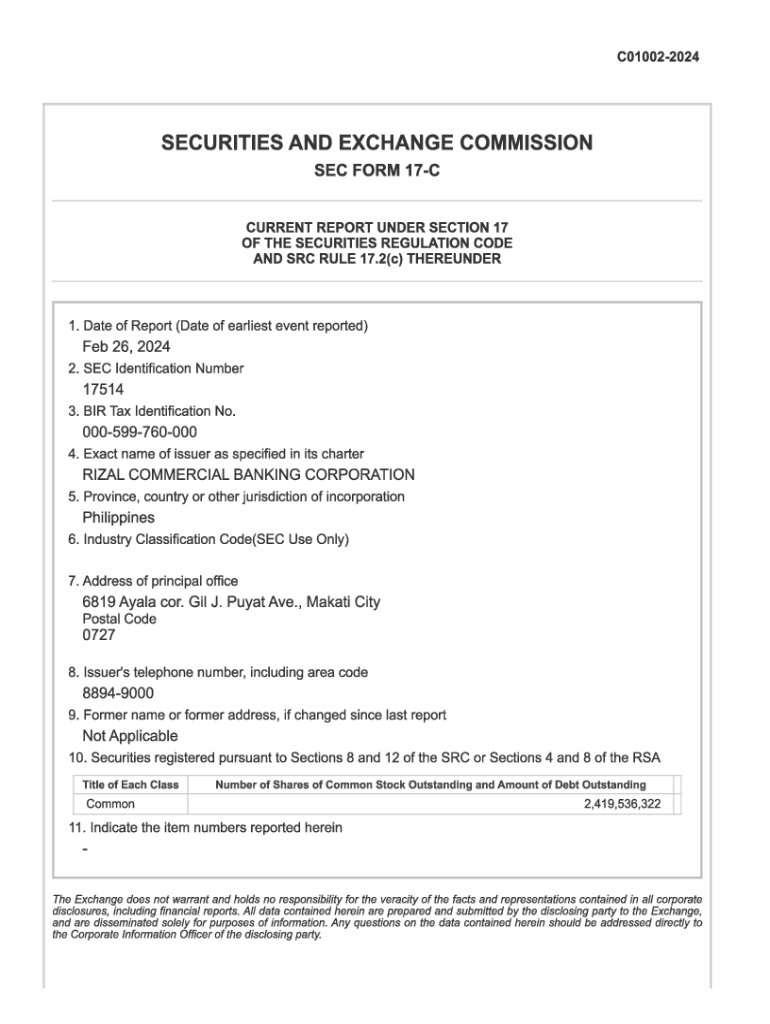 C01002-2024

SECURITIES AND EXCHANGE COMMISSION
SEC FORM 17-C

CURRENT REPORT UNDER SECTION 17
OF THE SECURITIES REGULATION CODE
AND SRC RULE 17.2(c) THEREUNDER

1. Date of Report (Date of earliest event reported)
Feb 26, 2024
2. SEC Identification Number
17514
3. BIR Tax Identification No.
000-599-760-000
4. Exact name of issuer as specified in its charter
RIZAL COMMERCIAL BANKING CORPORATION
5. Province, country or other jurisdiction of incorporation
Philippines
6. Industry Classification Code(SEC Use Only)

7. Address of principal office
6819 Ayala cor. Gil J. Puyat Ave., Makati City
Postal Code
0727

8. Issuer's telephone number, including area code
8894-9000
9. Former name or former address, if changed since last report
Not Applicable
10. Securities registered pursuant to Sections 8 and 12 of the SRC or Sections 4 and 8 of the RSA

| Title of Each Class | Number of Shares of Common Stock Outstanding and Amount of Debt Outstanding |
|---|---|
| Common | 2,419,536,322 |

11. Indicate the item numbers reported herein
-

The Exchange does not warrant and holds no responsibility for the veracity of the facts and representations contained in all corporate disclosures, including financial reports. All data contained herein are prepared and submitted by the disclosing party to the Exchange, and are disseminated solely for purposes of information. Any questions on the data contained herein should be addressed directly to the Corporate Information Officer of the disclosing party.